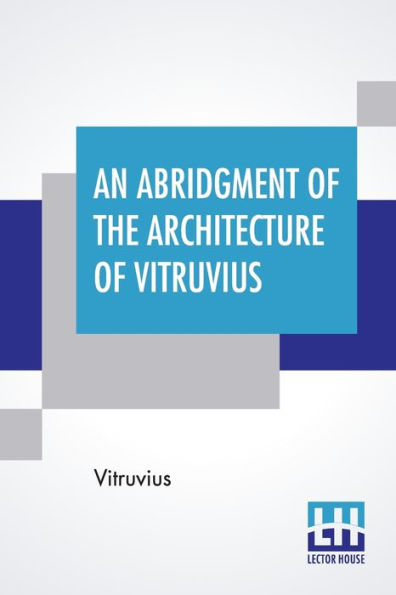 AN ABRIDGMENT OF THE ARCHITECTURE OF VITRUVIUS

Vitruvius

LH
LECTOR HOUSE